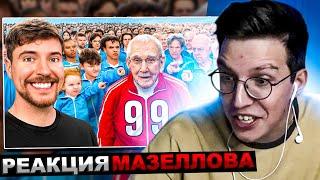 99

РЕАКЦИЯ МАЗЕЛЛОВА